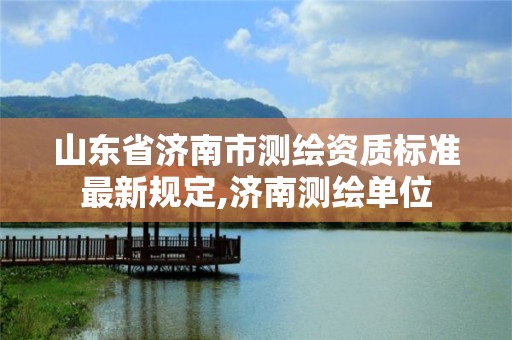 山东省济南市测绘资质标准最新规定,济南测绘单位